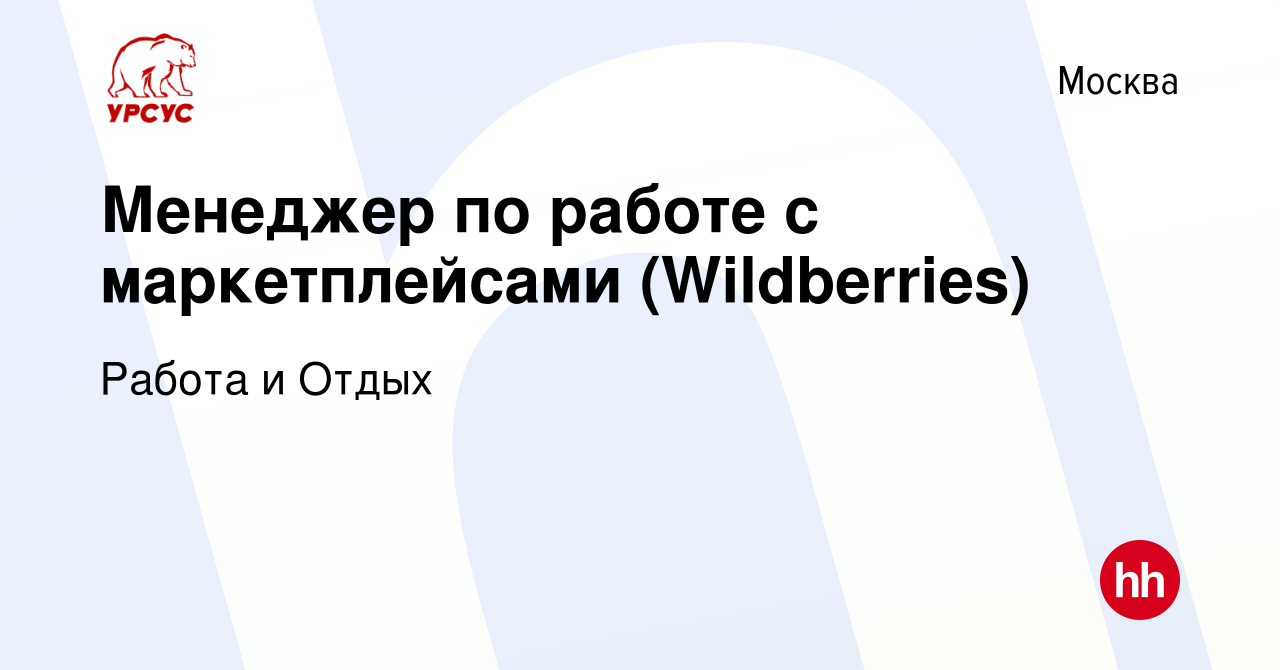 УРСУС

Москва

Менеджер по работе с маркетплейсами (Wildberries)

Работа и Отдых

hh